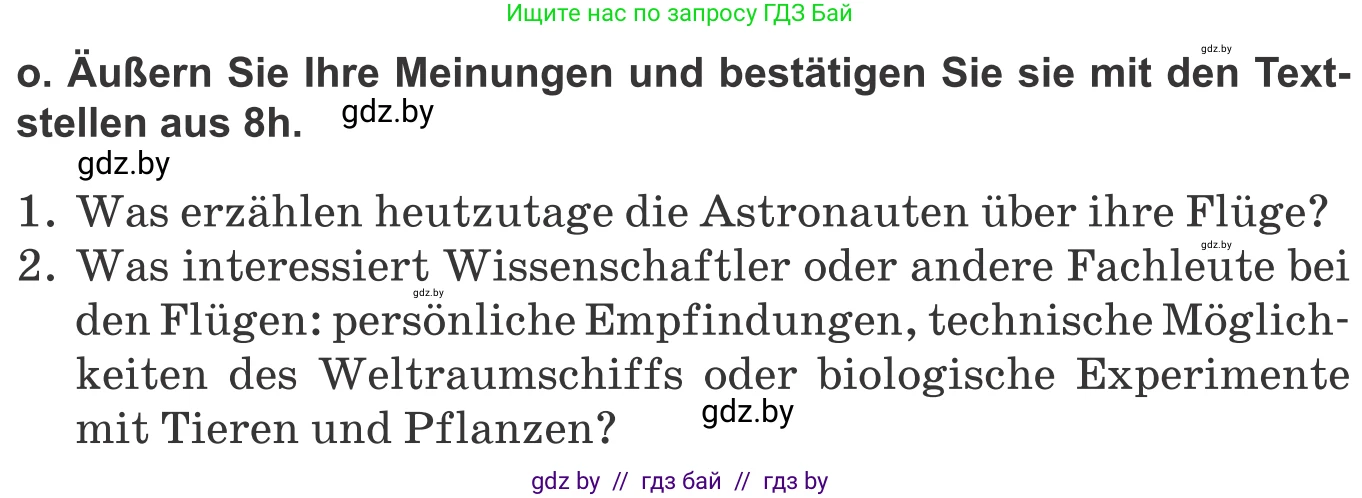 Ищите нас по запросу ГДЗ Бай

gdz.by

o. Äußern Sie Ihre Meinungen und bestätigen Sie sie mit den Textstellen aus 8h. gdz.by

gdz.by

1. Was erzählen heutzutage die Astronauten über ihre Flüge?

gdz.by

2. Was interessiert Wissenschaftler oder andere Fachleute bei den Flügen: persönliche Empfindungen, technische Möglichkeiten des Weltraumschiffs oder biologische Experimente mit Tieren und Pflanzen?

gdz.by

gdz.by

gdz by // гдз бай // гдз by